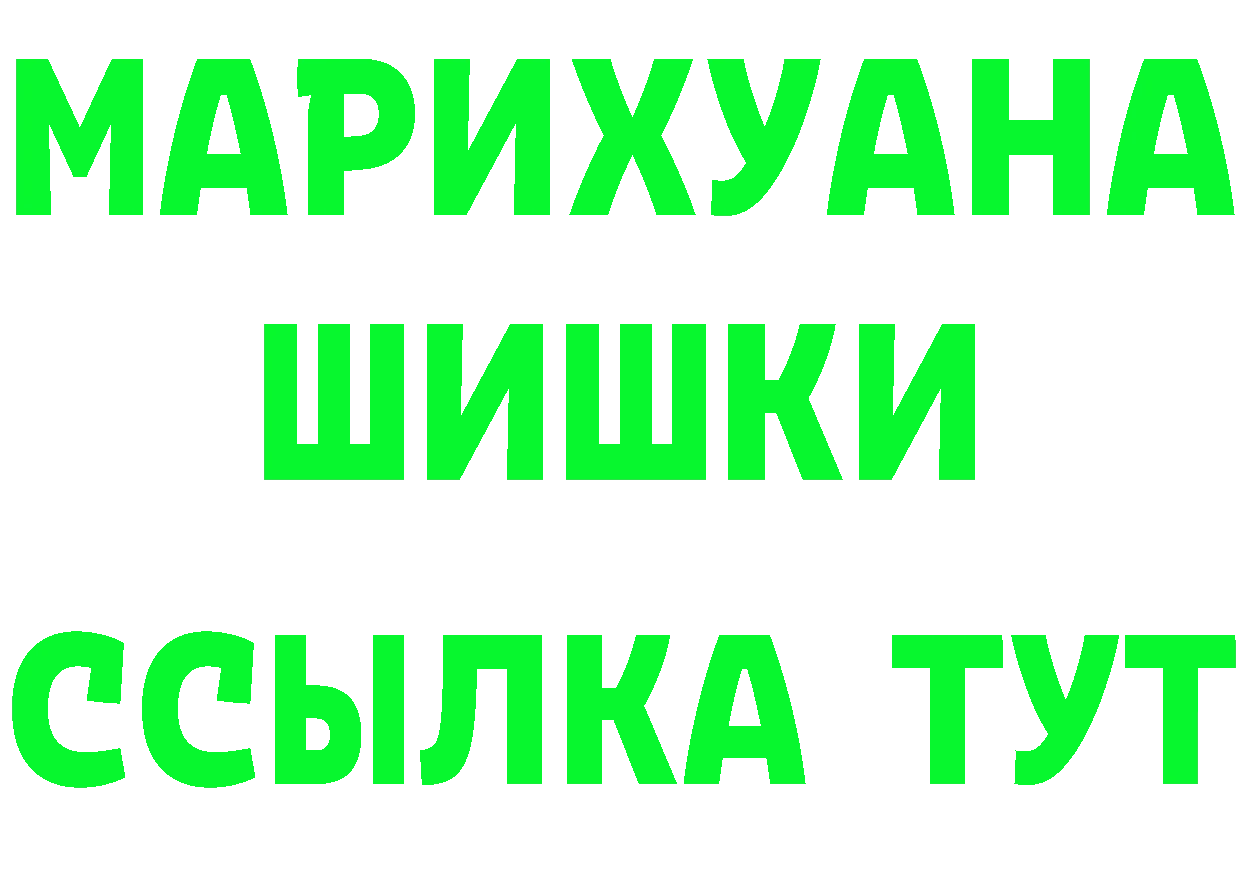 МАРИХУАНА
ШИШКИ
ССЫЛКА ТУТ